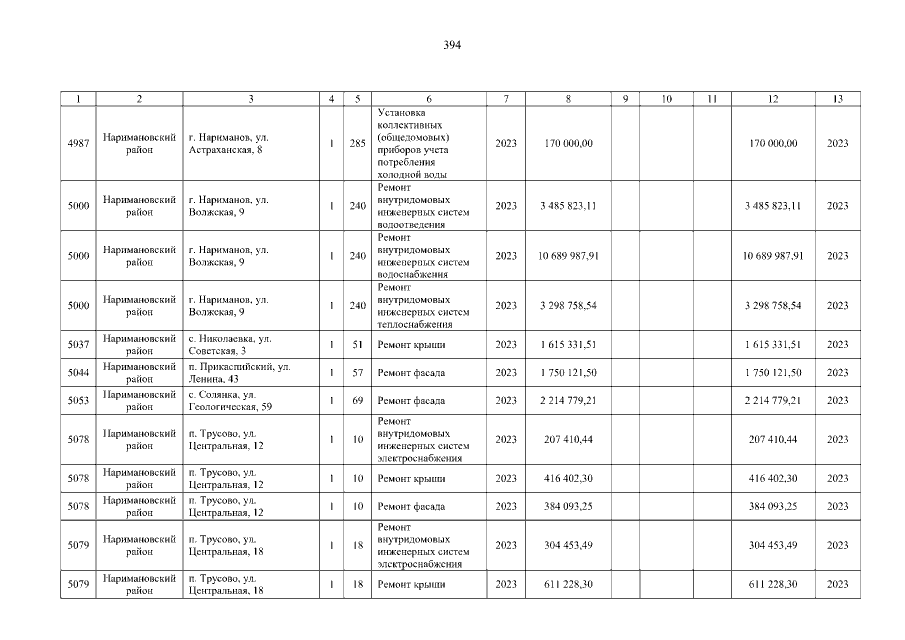 394

| 1 | 2 | 3 | 4 | 5 | 6 | 7 | 8 | 9 | 10 | 11 | 12 | 13 |
|---|---|---|---|---|---|---|---|---|---|---|---|---|
| 4987 | Наримановский район | г. Нариманов, ул. Астраханская, 8 | 1 | 285 | Установка коллективных (общедомовых) приборов учета потребления холодной воды | 2023 | 170 000,00 | | | | 170 000,00 | 2023 |
| 5000 | Наримановский район | г. Нариманов, ул. Волжская, 9 | 1 | 240 | Ремонт внутридомовых инженерных систем водоотведения | 2023 | 3 485 823,11 | | | | 3 485 823,11 | 2023 |
| 5000 | Наримановский район | г. Нариманов, ул. Волжская, 9 | 1 | 240 | Ремонт внутридомовых инженерных систем водоснабжения | 2023 | 10 689 987,91 | | | | 10 689 987,91 | 2023 |
| 5000 | Наримановский район | г. Нариманов, ул. Волжская, 9 | 1 | 240 | Ремонт внутридомовых инженерных систем теплоснабжения | 2023 | 3 298 758,54 | | | | 3 298 758,54 | 2023 |
| 5037 | Наримановский район | с. Николаевка, ул. Советская, 3 | 1 | 51 | Ремонт крыши | 2023 | 1 615 331,51 | | | | 1 615 331,51 | 2023 |
| 5044 | Наримановский район | п. Прикаспийский, ул. Ленина, 43 | 1 | 57 | Ремонт фасада | 2023 | 1 750 121,50 | | | | 1 750 121,50 | 2023 |
| 5053 | Наримановский район | с. Солянка, ул. Геологическая, 59 | 1 | 69 | Ремонт фасада | 2023 | 2 214 779,21 | | | | 2 214 779,21 | 2023 |
| 5078 | Наримановский район | п. Трусово, ул. Центральная, 12 | 1 | 10 | Ремонт внутридомовых инженерных систем электроснабжения | 2023 | 207 410,44 | | | | 207 410,44 | 2023 |
| 5078 | Наримановский район | п. Трусово, ул. Центральная, 12 | 1 | 10 | Ремонт крыши | 2023 | 416 402,30 | | | | 416 402,30 | 2023 |
| 5078 | Наримановский район | п. Трусово, ул. Центральная, 12 | 1 | 10 | Ремонт фасада | 2023 | 384 093,25 | | | | 384 093,25 | 2023 |
| 5079 | Наримановский район | п. Трусово, ул. Центральная, 18 | 1 | 18 | Ремонт внутридомовых инженерных систем электроснабжения | 2023 | 304 453,49 | | | | 304 453,49 | 2023 |
| 5079 | Наримановский район | п. Трусово, ул. Центральная, 18 | 1 | 18 | Ремонт крыши | 2023 | 611 228,30 | | | | 611 228,30 | 2023 |